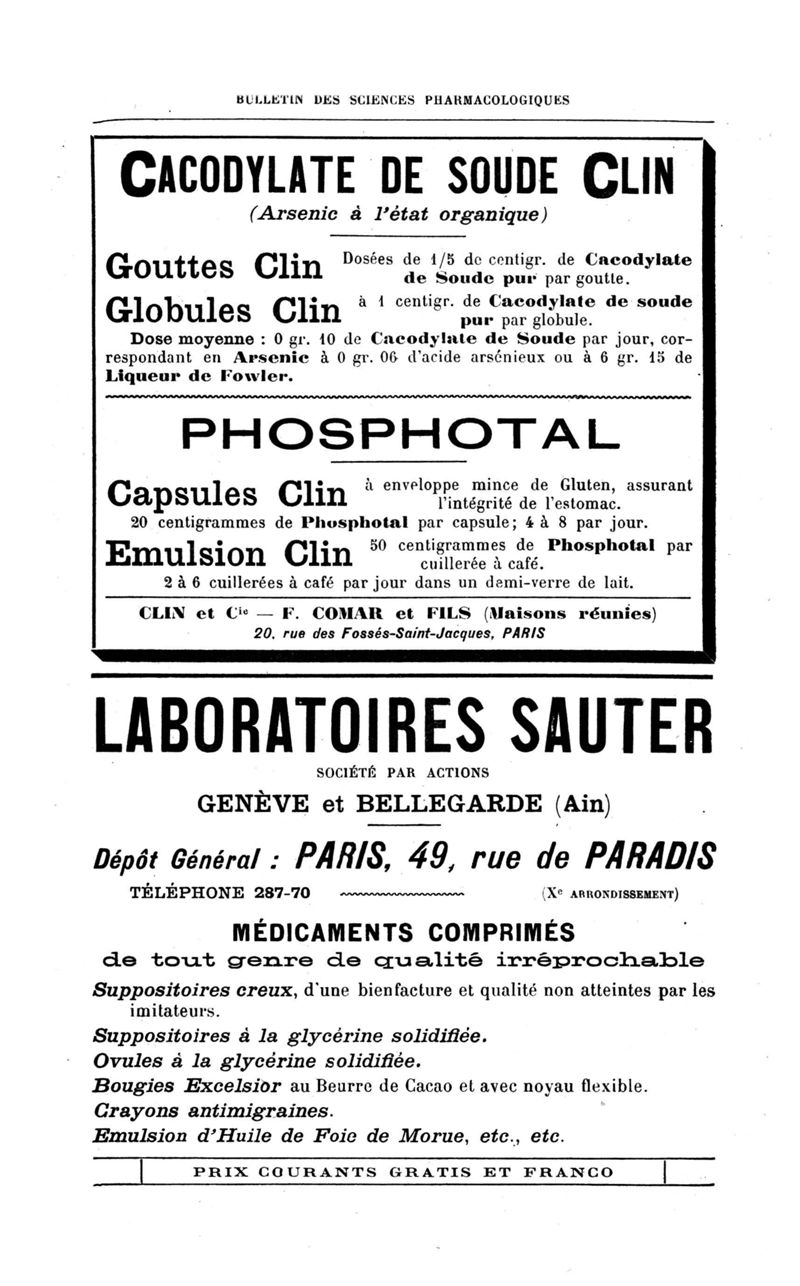 BULLETIN DES SCIENCES PHARMACOLOGIQUES

CACODYLATE DE SOUDE CLIN

(Arsenic à l'état organique)

Gouttes Clin Dosées de 1/5 de centigr. de Cacodylate de Soude pur par goutte.

Globules Clin à 1 centigr. de Cacodylate de soude pur par globule.

Dose moyenne : 0 gr. 10 de Cacodylate de Soude par jour, correspondant en Arsenic à 0 gr. 06 d'acide arsénieux ou à 6 gr. 15 de Liqueur de Fowler.

PHOSPHOTAL

Capsules Clin à enveloppe mince de Gluten, assurant l'intégrité de l'estomac.

20 centigrammes de Phosphotal par capsule; 4 à 8 par jour.

Emulsion Clin 50 centigrammes de Phosphotal par cuillerée à café.

2 à 6 cuillerées à café par jour dans un demi-verre de lait.

CLIN et Cie — F. COMAR et FILS (Maisons réunies)
20, rue des Fossés-Saint-Jacques, PARIS

LABORATOIRES SAUTER

SOCIÉTÉ PAR ACTIONS

GENÈVE et BELLEGARDE (Ain)

Dépôt Général : PARIS, 49, rue de PARADIS

TÉLÉPHONE 287-70 (Xe ARRONDISSEMENT)

MÉDICAMENTS COMPRIMÉS

de tout genre de qualité irréprochable

Suppositoires creux, d'une bienfacture et qualité non atteintes par les imitateurs.

Suppositoires à la glycérine solidifiée.

Ovules à la glycérine solidifiée.

Bougies Excelsior au Beurre de Cacao et avec noyau flexible.

Crayons antimigraines.

Emulsion d'Huile de Foie de Morue, etc., etc.

PRIX COURANTS GRATIS ET FRANCO